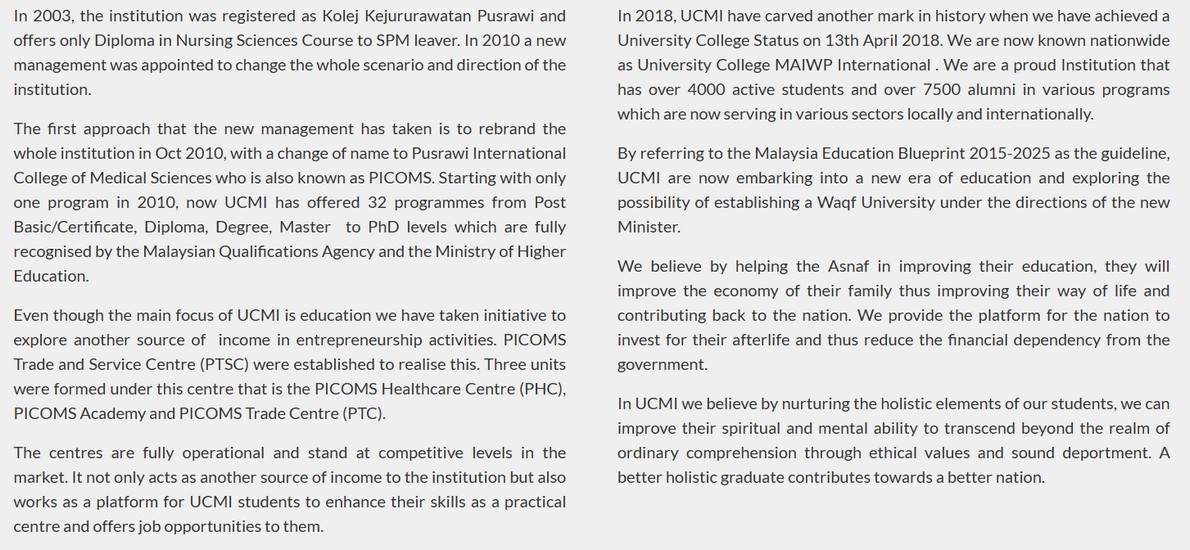 In 2003, the institution was registered as Kolej Kejururawatan Pusrawi and offers only Diploma in Nursing Sciences Course to SPM leaver. In 2010 a new management was appointed to change the whole scenario and direction of the institution.

The first approach that the new management has taken is to rebrand the whole institution in Oct 2010, with a change of name to Pusrawi International College of Medical Sciences who is also known as PICOMS. Starting with only one program in 2010, now UCMI has offered 32 programmes from Post Basic/Certificate, Diploma, Degree, Master to PhD levels which are fully recognised by the Malaysian Qualifications Agency and the Ministry of Higher Education.

Even though the main focus of UCMI is education we have taken initiative to explore another source of income in entrepreneurship activities. PICOMS Trade and Service Centre (PTSC) were established to realise this. Three units were formed under this centre that is the PICOMS Healthcare Centre (PHC), PICOMS Academy and PICOMS Trade Centre (PTC).

The centres are fully operational and stand at competitive levels in the market. It not only acts as another source of income to the institution but also works as a platform for UCMI students to enhance their skills as a practical centre and offers job opportunities to them.

In 2018, UCMI have carved another mark in history when we have achieved a University College Status on 13th April 2018. We are now known nationwide as University College MAIWP International . We are a proud Institution that has over 4000 active students and over 7500 alumni in various programs which are now serving in various sectors locally and internationally.

By referring to the Malaysia Education Blueprint 2015-2025 as the guideline, UCMI are now embarking into a new era of education and exploring the possibility of establishing a Waqf University under the directions of the new Minister.

We believe by helping the Asnaf in improving their education, they will improve the economy of their family thus improving their way of life and contributing back to the nation. We provide the platform for the nation to invest for their afterlife and thus reduce the financial dependency from the government.

In UCMI we believe by nurturing the holistic elements of our students, we can improve their spiritual and mental ability to transcend beyond the realm of ordinary comprehension through ethical values and sound deportment. A better holistic graduate contributes towards a better nation.